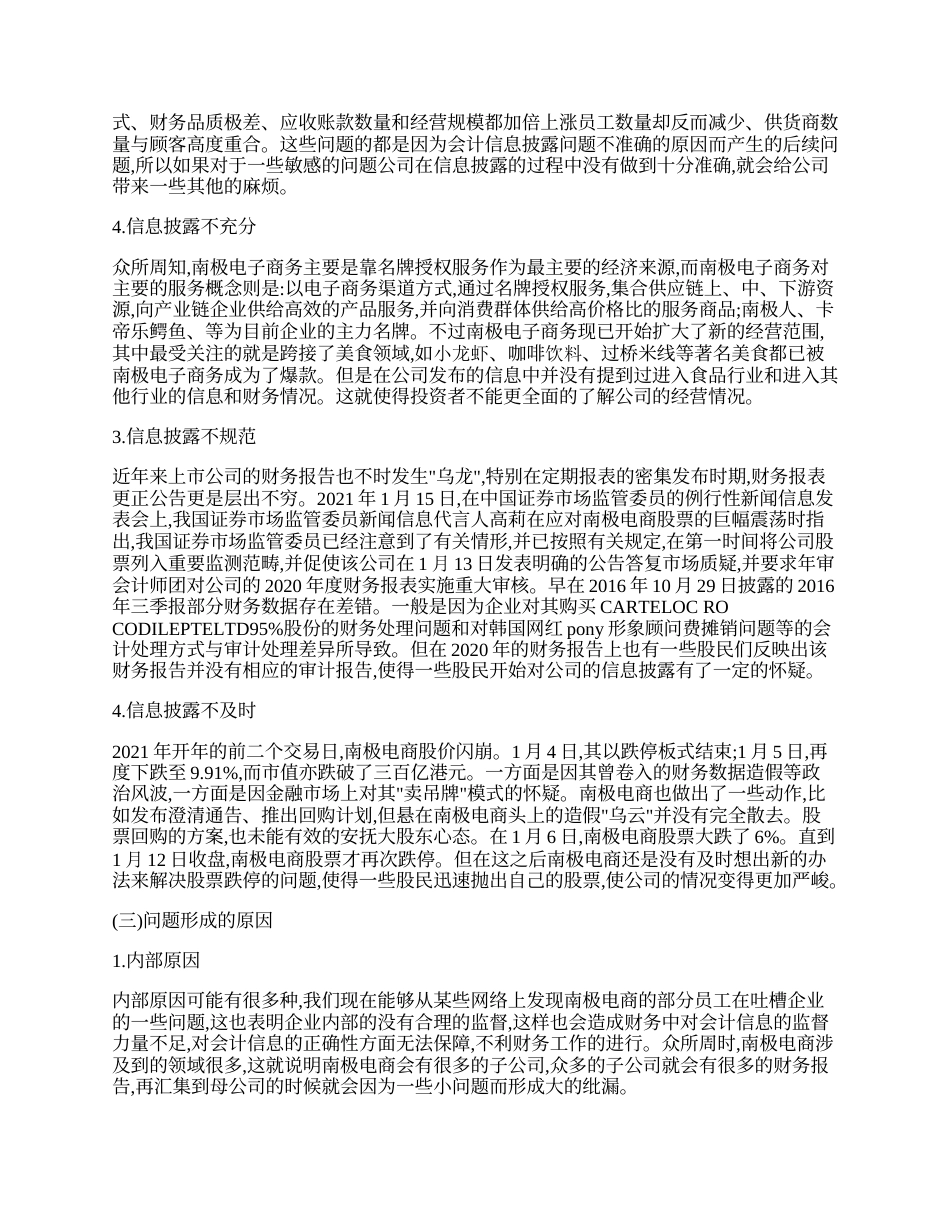 式、财务品质极差、应收账款数量和经营规模都加倍上涨员工数量却反而减少、供货商数量与顾客高度重合。这些问题的都是因为会计信息披露问题不准确的原因而产生的后续问题,所以如果对于一些敏感的问题公司在信息披露的过程中没有做到十分准确,就会给公司带来一些其他的麻烦。

4.信息披露不充分

众所周知,南极电子商务主要是靠名牌授权服务作为最主要的经济来源,而南极电子商务对主要的服务概念则是:以电子商务渠道方式,通过名牌授权服务,集合供应链上、中、下游资源,向产业链企业供给高效的产品服务,并向消费群体供给高价格比的服务商品;南极人、卡帝乐鳄鱼、等为目前企业的主力名牌。不过南极电子商务现已开始扩大了新的经营范围,其中最受关注的就是跨接了美食领域,如小龙虾、咖啡饮料、过桥米线等著名美食都已被南极电子商务成为了爆款。但是在公司发布的信息中并没有提到过进入食品行业和进入其他行业的信息和财务情况。这就使得投资者不能更全面的了解公司的经营情况。

3.信息披露不规范

近年来上市公司的财务报告也不时发生"乌龙",特别在定期报表的密集发布时期,财务报表更正公告更是层出不穷。2021 年 1 月 15 日,在中国证券市场监管委员的例行性新闻信息发表会上,我国证券市场监管委员新闻信息代言人高莉在应对南极电商股票的巨幅震荡时指出,我国证券市场监管委员已经注意到了有关情形,并已按照有关规定,在第一时间将公司股票列入重要监测范畴,并促使该公司在 1 月 13 日发表明确的公告答复市场质疑,并要求年审会计师团对公司的 2020 年度财务报表实施重大审核。早在 2016 年 10 月 29 日披露的 2016 年三季报部分财务数据存在差错。一般是因为企业对其购买 CARTELOC RO CODILEPTELTD95%股份的财务处理问题和对韩国网红 pony 形象顾问费摊销问题等的会计处理方式与审计处理差异所导致。但在 2020 年的财务报告上也有一些股民们反映出该财务报告并没有相应的审计报告,使得一些股民开始对公司的信息披露有了一定的怀疑。

4.信息披露不及时

2021 年开年的前二个交易日,南极电商股价闪崩。1 月 4 日,其以跌停板式结束;1 月 5 日,再度下跌至 9.91%,而市值亦跌破了三百亿港元。一方面是因其曾卷入的财务数据造假等政治风波,一方面是因金融市场上对其"卖吊牌"模式的怀疑。南极电商也做出了一些动作,比如发布澄清通告、推出回购计划,但悬在南极电商头上的造假"乌云"并没有完全散去。股票回购的方案,也未能有效的安抚大股东心态。在 1 月 6 日,南极电商股票大跌了 6%。直到 1 月 12 日收盘,南极电商股票才再次跌停。但在这之后南极电商还是没有及时想出新的办法来解决股票跌停的问题,使得一些股民迅速抛出自己的股票,使公司的情况变得更加严峻。

(三)问题形成的原因

1.内部原因

内部原因可能有很多种,我们现在能够从某些网络上发现南极电商的部分员工在吐槽企业的一些问题,这也表明企业内部的没有合理的监督,这样也会造成财务中对会计信息的监督力量不足,对会计信息的正确性方面无法保障,不利财务工作的进行。众所周时,南极电商涉及到的领域很多,这就说明南极电商会有很多的子公司,众多的子公司就会有很多的财务报告,再汇集到母公司的时候就会因为一些小问题而形成大的纰漏。